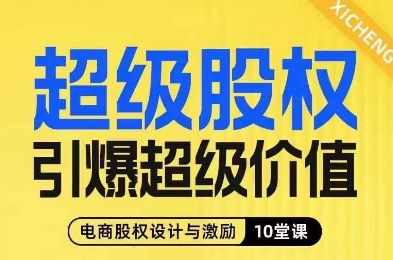 XICHENG

超级股权

引爆超级价值

电商股权设计与激励 10堂课